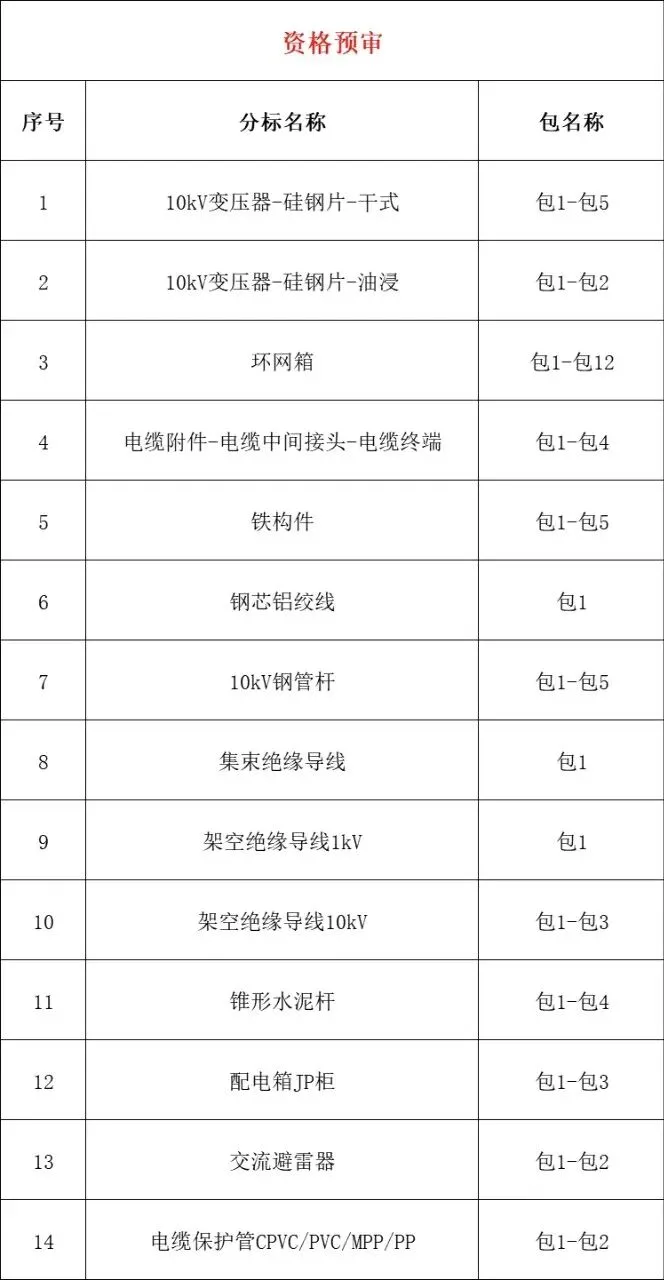 资格预审

| 序号 | 分标名称 | 包名称 |
|---|---|---|
| 1 | 10kV变压器-硅钢片-干式 | 包1-包5 |
| 2 | 10kV变压器-硅钢片-油浸 | 包1-包2 |
| 3 | 环网箱 | 包1-包12 |
| 4 | 电缆附件-电缆中间接头-电缆终端 | 包1-包4 |
| 5 | 铁构件 | 包1-包5 |
| 6 | 钢芯铝绞线 | 包1 |
| 7 | 10kV钢管杆 | 包1-包5 |
| 8 | 集束绝缘导线 | 包1 |
| 9 | 架空绝缘导线1kV | 包1 |
| 10 | 架空绝缘导线10kV | 包1-包3 |
| 11 | 锥形水泥杆 | 包1-包4 |
| 12 | 配电箱JP柜 | 包1-包3 |
| 13 | 交流避雷器 | 包1-包2 |
| 14 | 电缆保护管CPVC/PVC/MPP/PP | 包1-包2 |